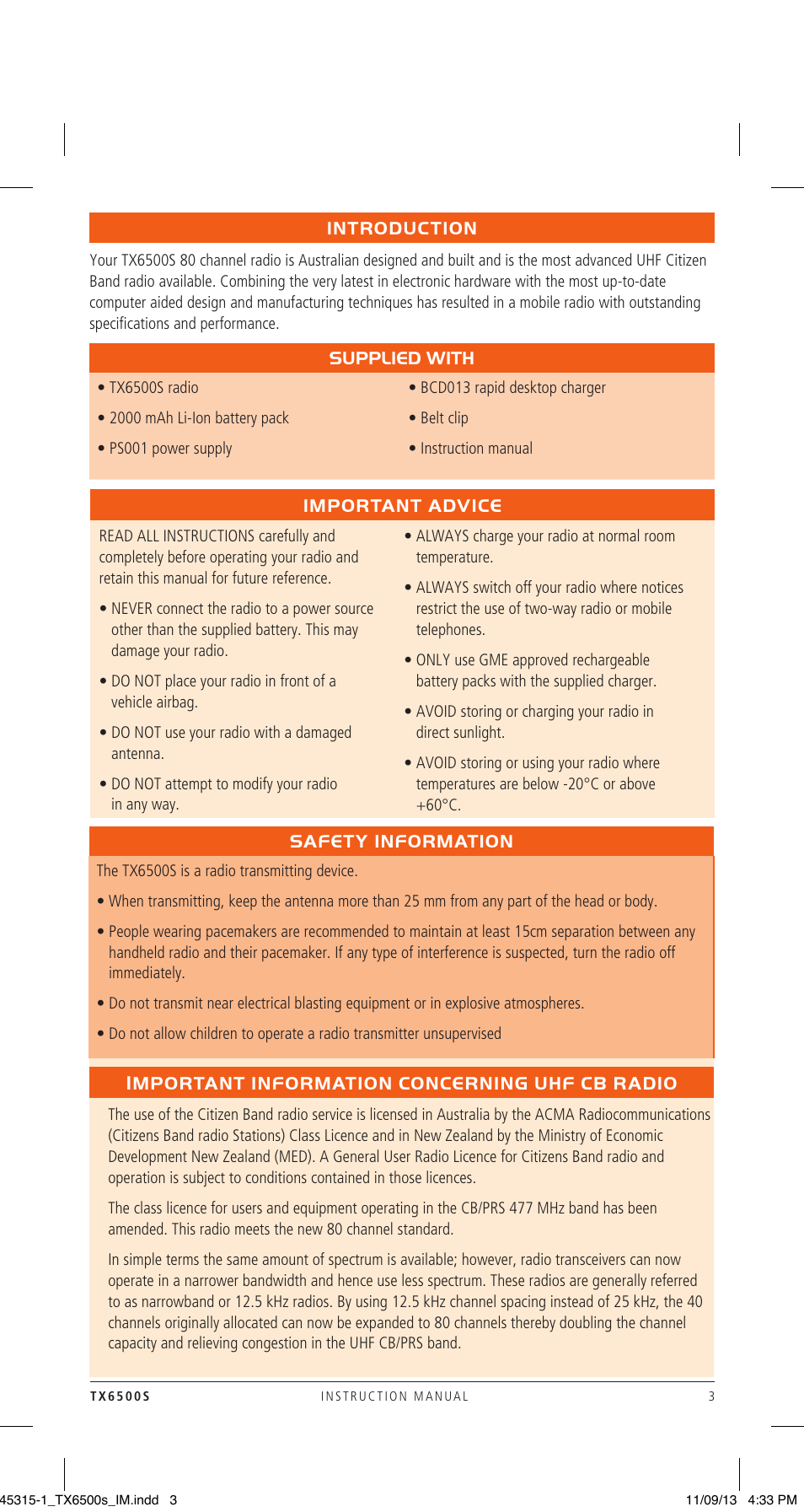 INTRODUCTION

Your TX6500S 80 channel radio is Australian designed and built and is the most advanced UHF Citizen Band radio available. Combining the very latest in electronic hardware with the most up-to-date computer aided design and manufacturing techniques has resulted in a mobile radio with outstanding specifications and performance.

SUPPLIED WITH

• TX6500S radio
• 2000 mAh Li-Ion battery pack
• PS001 power supply

• BCD013 rapid desktop charger
• Belt clip
• Instruction manual

IMPORTANT ADVICE

READ ALL INSTRUCTIONS carefully and completely before operating your radio and retain this manual for future reference.

• NEVER connect the radio to a power source other than the supplied battery. This may damage your radio.

• DO NOT place your radio in front of a vehicle airbag.

• DO NOT use your radio with a damaged antenna.

• DO NOT attempt to modify your radio in any way.

• ALWAYS charge your radio at normal room temperature.

• ALWAYS switch off your radio where notices restrict the use of two-way radio or mobile telephones.

• ONLY use GME approved rechargeable battery packs with the supplied charger.

• AVOID storing or charging your radio in direct sunlight.

• AVOID storing or using your radio where temperatures are below -20°C or above +60°C.

SAFETY INFORMATION

The TX6500S is a radio transmitting device.

• When transmitting, keep the antenna more than 25 mm from any part of the head or body.

• People wearing pacemakers are recommended to maintain at least 15cm separation between any handheld radio and their pacemaker. If any type of interference is suspected, turn the radio off immediately.

• Do not transmit near electrical blasting equipment or in explosive atmospheres.

• Do not allow children to operate a radio transmitter unsupervised

IMPORTANT INFORMATION CONCERNING UHF CB RADIO

The use of the Citizen Band radio service is licensed in Australia by the ACMA Radiocommunications (Citizens Band radio Stations) Class Licence and in New Zealand by the Ministry of Economic Development New Zealand (MED). A General User Radio Licence for Citizens Band radio and operation is subject to conditions contained in those licences.

The class licence for users and equipment operating in the CB/PRS 477 MHz band has been amended. This radio meets the new 80 channel standard.

In simple terms the same amount of spectrum is available; however, radio transceivers can now operate in a narrower bandwidth and hence use less spectrum. These radios are generally referred to as narrowband or 12.5 kHz radios. By using 12.5 kHz channel spacing instead of 25 kHz, the 40 channels originally allocated can now be expanded to 80 channels thereby doubling the channel capacity and relieving congestion in the UHF CB/PRS band.

TX6500S INSTRUCTION MANUAL 3

45315-1_TX6500s_IM.indd 3 11/09/13 4:33 PM